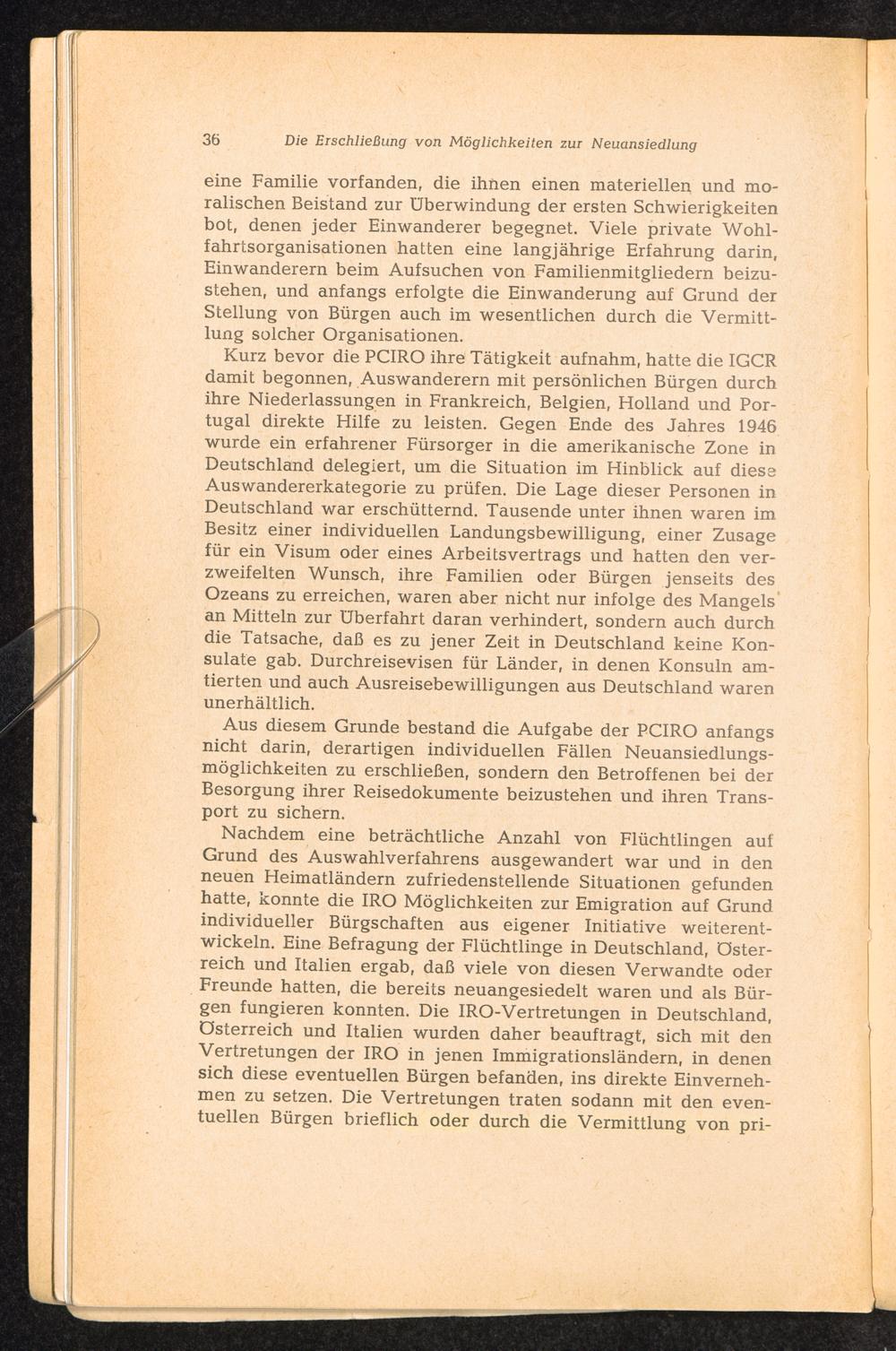 36 Die Erschließung von Möglichkeiten zur Neuansiedlung

eine Familie vorfanden, die ihnen einen materiellen und moralischen Beistand zur Überwindung der ersten Schwierigkeiten bot, denen jeder Einwanderer begegnet. Viele private Wohlfahrtsorganisationen hatten eine langjährige Erfahrung darin, Einwanderern beim Aufsuchen von Familienmitgliedern beizustehen, und anfangs erfolgte die Einwanderung auf Grund der Stellung von Bürgen auch im wesentlichen durch die Vermittlung solcher Organisationen.

Kurz bevor die PCIRO ihre Tätigkeit aufnahm, hatte die IGCR damit begonnen, Auswanderern mit persönlichen Bürgen durch ihre Niederlassungen in Frankreich, Belgien, Holland und Portugal direkte Hilfe zu leisten. Gegen Ende des Jahres 1946 wurde ein erfahrener Fürsorger in die amerikanische Zone in Deutschland delegiert, um die Situation im Hinblick auf diese Auswandererkategorie zu prüfen. Die Lage dieser Personen in Deutschland war erschütternd. Tausende unter ihnen waren im Besitz einer individuellen Landungsbewilligung, einer Zusage für ein Visum oder eines Arbeitsvertrags und hatten den verzweifelten Wunsch, ihre Familien oder Bürgen jenseits des Ozeans zu erreichen, waren aber nicht nur infolge des Mangels an Mitteln zur Überfahrt daran verhindert, sondern auch durch die Tatsache, daß es zu jener Zeit in Deutschland keine Konsulate gab. Durchreisevisen für Länder, in denen Konsuln amtierten und auch Ausreisebewilligungen aus Deutschland waren unerhältlich.

Aus diesem Grunde bestand die Aufgabe der PCIRO anfangs nicht darin, derartigen individuellen Fällen Neuansiedlungsmöglichkeiten zu erschließen, sondern den Betroffenen bei der Besorgung ihrer Reisedokumente beizustehen und ihren Transport zu sichern.

Nachdem eine beträchtliche Anzahl von Flüchtlingen auf Grund des Auswahlverfahrens ausgewandert war und in den neuen Heimatländern zufriedenstellende Situationen gefunden hatte, konnte die IRO Möglichkeiten zur Emigration auf Grund individueller Bürgschaften aus eigener Initiative weiterentwickeln. Eine Befragung der Flüchtlinge in Deutschland, Österreich und Italien ergab, daß viele von diesen Verwandte oder Freunde hatten, die bereits neuangesiedelt waren und als Bürgen fungieren konnten. Die IRO-Vertretungen in Deutschland, Österreich und Italien wurden daher beauftragt, sich mit den Vertretungen der IRO in jenen Immigrationsländern, in denen sich diese eventuellen Bürgen befanden, ins direkte Einvernehmen zu setzen. Die Vertretungen traten sodann mit den eventuellen Bürgen brieflich oder durch die Vermittlung von pri-